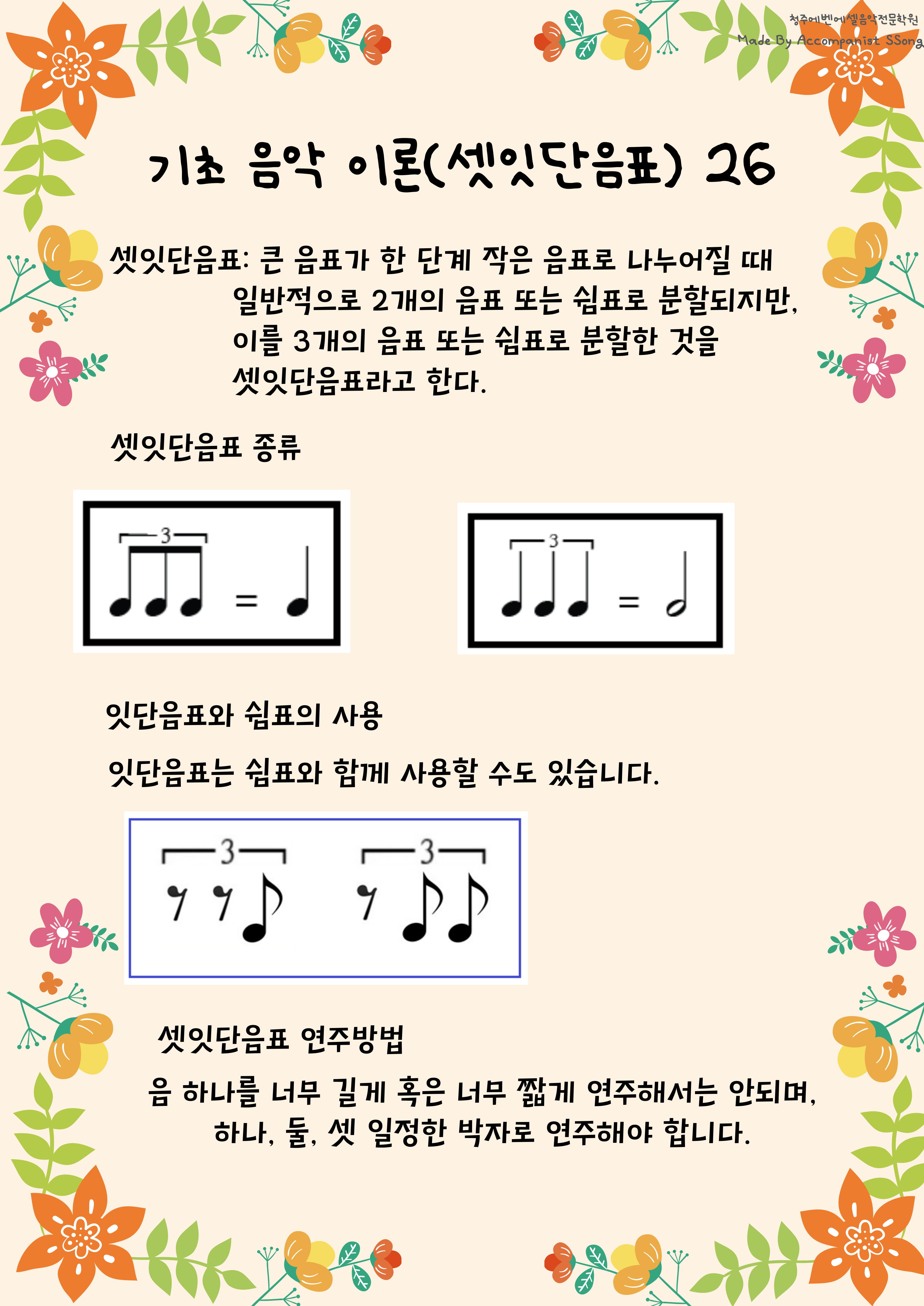 청주에벤에셀음악전문학원
Made By Accompanist SSong

기초 음악 이론(셋잇단음표) 26

셋잇단음표: 큰 음표가 한 단계 작은 음표로 나누어질 때 일반적으로 2개의 음표 또는 쉼표로 분할되지만, 이를 3개의 음표 또는 쉼표로 분할한 것을 셋잇단음표라고 한다.

셋잇단음표 종류

3
=

3
=

잇단음표와 쉼표의 사용

잇단음표는 쉼표와 함께 사용할 수도 있습니다.

3

3

셋잇단음표 연주방법

음 하나를 너무 길게 혹은 너무 짧게 연주해서는 안되며, 하나, 둘, 셋 일정한 박자로 연주해야 합니다.